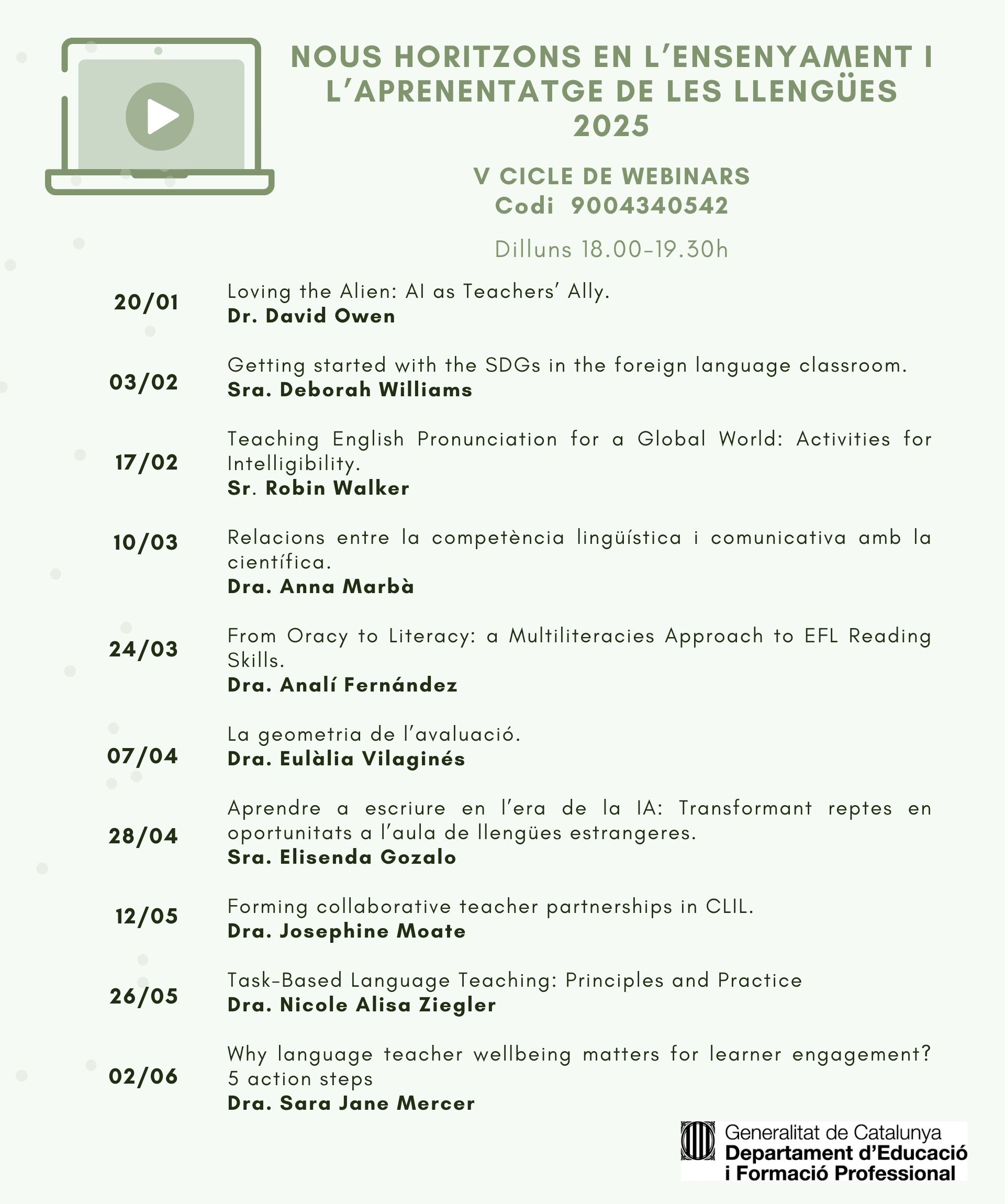 NOUS HORITZONS EN L'ENSENYAMENT I L'APRENENTATGE DE LES LLENGÜES 2025

V CICLE DE WEBINARS
Codi 9004340542

Dilluns 18.00-19.30h

20/01
Loving the Alien: AI as Teachers' Ally.
Dr. David Owen

03/02
Getting started with the SDGs in the foreign language classroom.
Sra. Deborah Williams

17/02
Teaching English Pronunciation for a Global World: Activities for Intelligibility.
Sr. Robin Walker

10/03
Relacions entre la competència lingüística i comunicativa amb la científica.
Dra. Anna Marbà

24/03
From Oracy to Literacy: a Multiliteracies Approach to EFL Reading Skills.
Dra. Analí Fernández

07/04
La geometria de l'avaluació.
Dra. Eulàlia Vilaginés

28/04
Aprendre a escriure en l'era de la IA: Transformant reptes en oportunitats a l'aula de llengües estrangeres.
Sra. Elisenda Gozalo

12/05
Forming collaborative teacher partnerships in CLIL.
Dra. Josephine Moate

26/05
Task-Based Language Teaching: Principles and Practice
Dra. Nicole Alisa Ziegler

02/06
Why language teacher wellbeing matters for learner engagement? 5 action steps
Dra. Sara Jane Mercer

Generalitat de Catalunya
Departament d'Educació
i Formació Professional